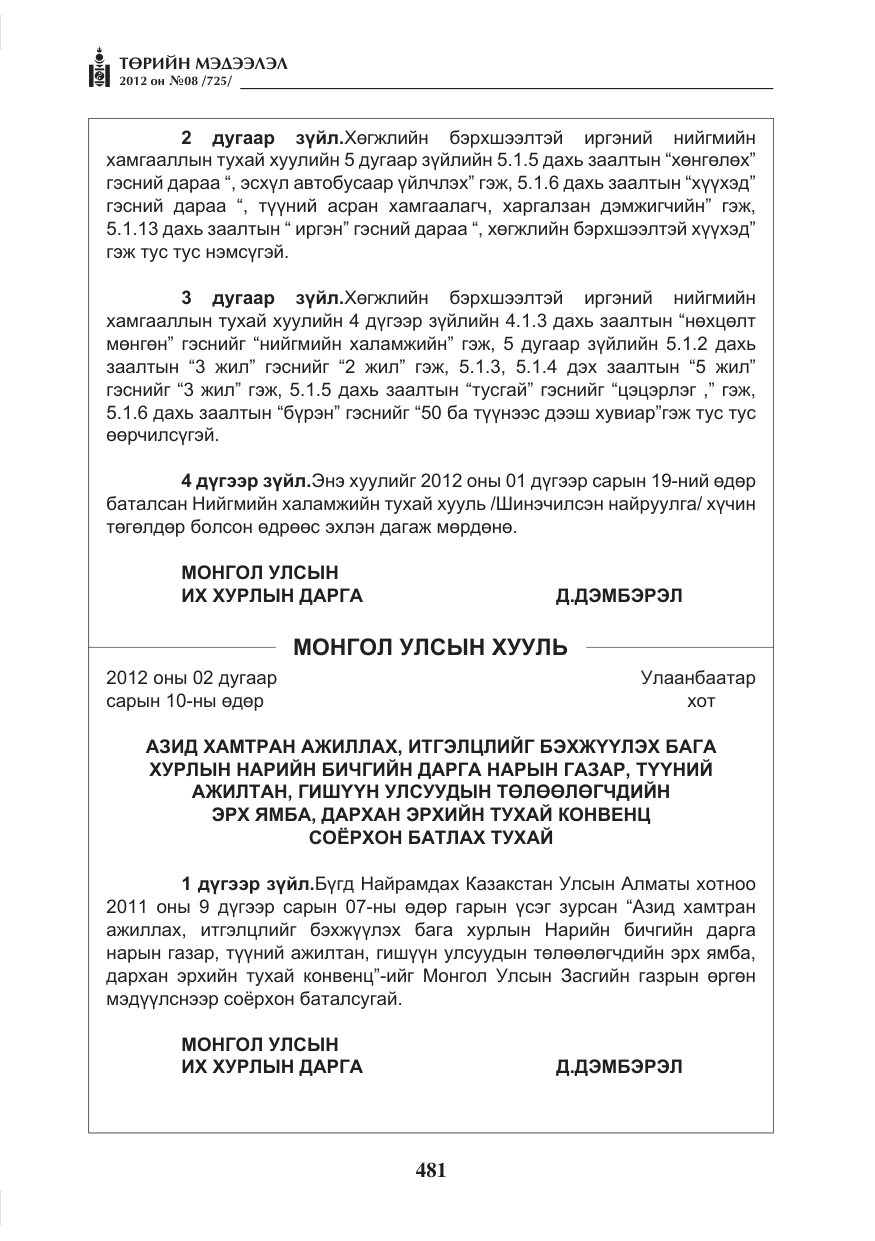 ТӨРИЙН МЭДЭЭЛЭЛ
2012 он №08 /725/

2 дугаар зүйл.Хөгжлийн бэрхшээлтэй иргэний нийгмийн хамгааллын тухай хуулийн 5 дугаар зүйлийн 5.1.5 дахь заалтын "хөнгөлөх" гэсний дараа ", эсхүл автобусаар үйлчлэх" гэж, 5.1.6 дахь заалтын "хүүхэд" гэсний дараа ", түүний асран хамгаалагч, харгалзан дэмжигчийн" гэж, 5.1.13 дахь заалтын " иргэн" гэсний дараа ", хөгжлийн бэрхшээлтэй хүүхэд" гэж тус тус нэмсүгэй.

3 дугаар зүйл.Хөгжлийн бэрхшээлтэй иргэний нийгмийн хамгааллын тухай хуулийн 4 дүгээр зүйлийн 4.1.3 дахь заалтын "нөхцөлт мөнгөн" гэснийг "нийгмийн халамжийн" гэж, 5 дугаар зүйлийн 5.1.2 дахь заалтын "3 жил" гэснийг "2 жил" гэж, 5.1.3, 5.1.4 дэх заалтын "5 жил" гэснийг "3 жил" гэж, 5.1.5 дахь заалтын "тусгай" гэснийг "цэцэрлэг ," гэж, 5.1.6 дахь заалтын "бүрэн" гэснийг "50 ба түүнээс дээш хувиар"гэж тус тус өөрчилсүгэй.

4 дүгээр зүйл.Энэ хуулийг 2012 оны 01 дүгээр сарын 19-ний өдөр баталсан Нийгмийн халамжийн тухай хууль /Шинэчилсэн найруулга/ хүчин төгөлдөр болсон өдрөөс эхлэн дагаж мөрдөнө.

МОНГОЛ УЛСЫН
ИХ ХУРЛЫН ДАРГА Д.ДЭМБЭРЭЛ

МОНГОЛ УЛСЫН ХУУЛЬ

2012 оны 02 дугаар
сарын 10-ны өдөр

Улаанбаатар
хот

АЗИД ХАМТРАН АЖИЛЛАХ, ИТГЭЛЦЛИЙГ БЭХЖҮҮЛЭХ БАГА ХУРЛЫН НАРИЙН БИЧГИЙН ДАРГА НАРЫН ГАЗАР, ТҮҮНИЙ АЖИЛТАН, ГИШҮҮН УЛСУУДЫН ТӨЛӨӨЛӨГЧДИЙН ЭРХ ЯМБА, ДАРХАН ЭРХИЙН ТУХАЙ КОНВЕНЦ СОЁРХОН БАТЛАХ ТУХАЙ

1 дүгээр зүйл.Бүгд Найрамдах Казакстан Улсын Алматы хотноо 2011 оны 9 дүгээр сарын 07-ны өдөр гарын үсэг зурсан "Азид хамтран ажиллах, итгэлцлийг бэхжүүлэх бага хурлын Нарийн бичгийн дарга нарын газар, түүний ажилтан, гишүүн улсуудын төлөөлөгчдийн эрх ямба, дархан эрхийн тухай конвенц"-ийг Монгол Улсын Засгийн газрын өргөн мэдүүлснээр соёрхон баталсугай.

МОНГОЛ УЛСЫН
ИХ ХУРЛЫН ДАРГА Д.ДЭМБЭРЭЛ

481